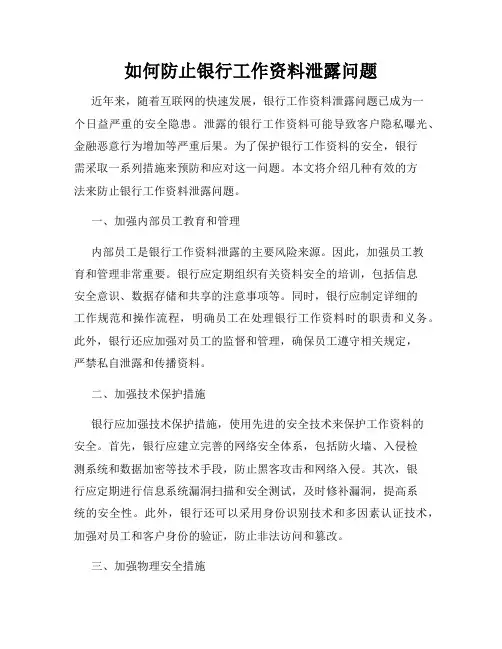 如何防止银行工作资料泄露问题

近年来，随着互联网的快速发展，银行工作资料泄露问题已成为一个日益严重的安全隐患。泄露的银行工作资料可能导致客户隐私曝光、金融恶意行为增加等严重后果。为了保护银行工作资料的安全，银行需采取一系列措施来预防和应对这一问题。本文将介绍几种有效的方法来防止银行工作资料泄露问题。

一、加强内部员工教育和管理

内部员工是银行工作资料泄露的主要风险来源。因此，加强员工教育和管理非常重要。银行应定期组织有关资料安全的培训，包括信息安全意识、数据存储和共享的注意事项等。同时，银行应制定详细的工作规范和操作流程，明确员工在处理银行工作资料时的职责和义务。此外，银行还应加强对员工的监督和管理，确保员工遵守相关规定，严禁私自泄露和传播资料。

二、加强技术保护措施

银行应加强技术保护措施，使用先进的安全技术来保护工作资料的安全。首先，银行应建立完善的网络安全体系，包括防火墙、入侵检测系统和数据加密等技术手段，防止黑客攻击和网络入侵。其次，银行应定期进行信息系统漏洞扫描和安全测试，及时修补漏洞，提高系统的安全性。此外，银行还可以采用身份识别技术和多因素认证技术，加强对员工和客户身份的验证，防止非法访问和篡改。

三、加强物理安全措施